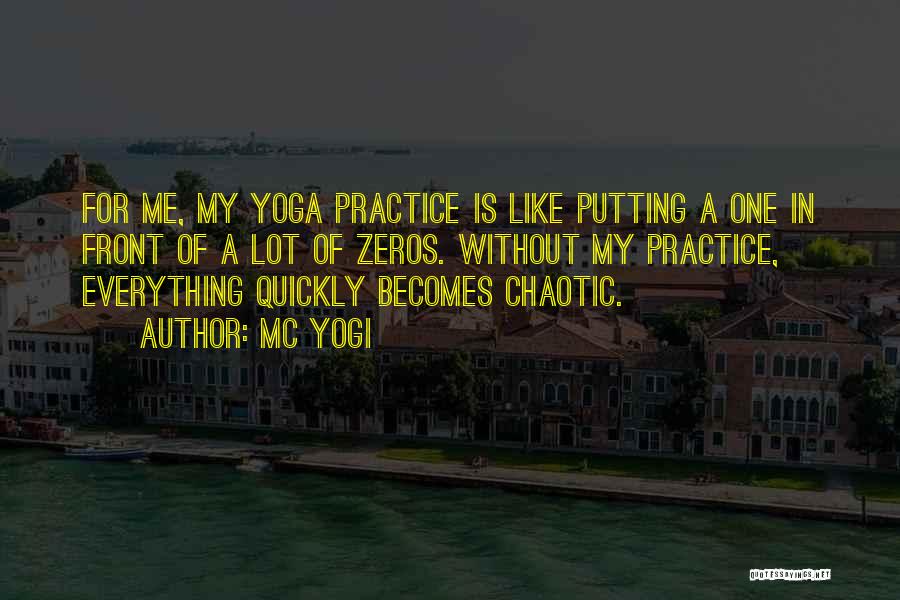 FOR ME, MY YOGA PRACTICE IS LIKE PUTTING A ONE IN FRONT OF A LOT OF ZEROS. WITHOUT MY PRACTICE, EVERYTHING QUICKLY BECOMES CHAOTIC.

AUTHOR: MC YOGI

QUOTESSAYINGS.NET